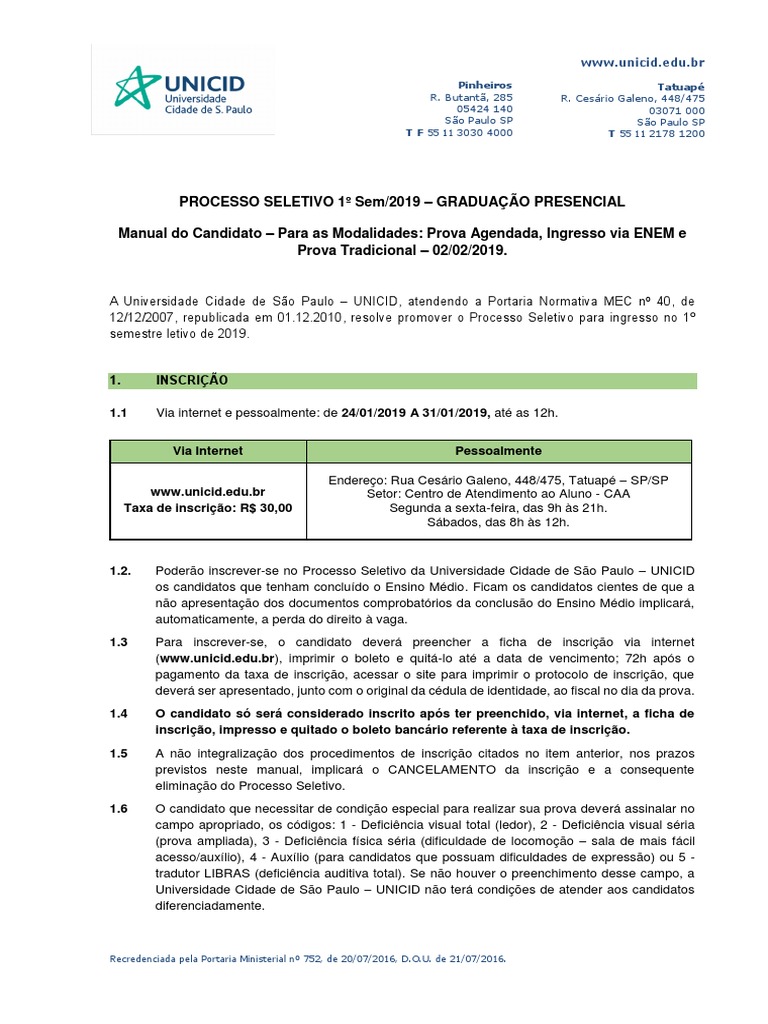 UNICID
Universidade
Cidade de S. Paulo

www.unicid.edu.br

Pinheiros
R. Butantã, 285
05424 140
São Paulo SP
T F 55 11 3030 4000

Tatuapé
R. Cesário Galeno, 448/475
03071 000
São Paulo SP
T 55 11 2178 1200

PROCESSO SELETIVO 1º Sem/2019 – GRADUAÇÃO PRESENCIAL

Manual do Candidato – Para as Modalidades: Prova Agendada, Ingresso via ENEM e Prova Tradicional – 02/02/2019.

A Universidade Cidade de São Paulo – UNICID, atendendo a Portaria Normativa MEC nº 40, de 12/12/2007, republicada em 01.12.2010, resolve promover o Processo Seletivo para ingresso no 1º semestre letivo de 2019.

1. INSCRIÇÃO

1.1 Via internet e pessoalmente: de 24/01/2019 A 31/01/2019, até as 12h.

| Via Internet | Pessoalmente |
|---|---|
| www.unicid.edu.br Taxa de inscrição: R$ 30,00 | Endereço: Rua Cesário Galeno, 448/475, Tatuapé – SP/SP Setor: Centro de Atendimento ao Aluno - CAA Segunda a sexta-feira, das 9h às 21h. Sábados, das 8h às 12h. |

1.2. Poderão inscrever-se no Processo Seletivo da Universidade Cidade de São Paulo – UNICID os candidatos que tenham concluído o Ensino Médio. Ficam os candidatos cientes de que a não apresentação dos documentos comprobatórios da conclusão do Ensino Médio implicará, automaticamente, a perda do direito à vaga.

1.3 Para inscrever-se, o candidato deverá preencher a ficha de inscrição via internet (www.unicid.edu.br), imprimir o boleto e quitá-lo até a data de vencimento; 72h após o pagamento da taxa de inscrição, acessar o site para imprimir o protocolo de inscrição, que deverá ser apresentado, junto com o original da cédula de identidade, ao fiscal no dia da prova.

1.4 O candidato só será considerado inscrito após ter preenchido, via internet, a ficha de inscrição, impresso e quitado o boleto bancário referente à taxa de inscrição.

1.5 A não integralização dos procedimentos de inscrição citados no item anterior, nos prazos previstos neste manual, implicará o CANCELAMENTO da inscrição e a consequente eliminação do Processo Seletivo.

1.6 O candidato que necessitar de condição especial para realizar sua prova deverá assinalar no campo apropriado, os códigos: 1 - Deficiência visual total (ledor), 2 - Deficiência visual séria (prova ampliada), 3 - Deficiência física séria (dificuldade de locomoção – sala de mais fácil acesso/auxílio), 4 - Auxílio (para candidatos que possuam dificuldades de expressão) ou 5 - tradutor LIBRAS (deficiência auditiva total). Se não houver o preenchimento desse campo, a Universidade Cidade de São Paulo – UNICID não terá condições de atender aos candidatos diferenciadamente.

Recredenciada pela Portaria Ministerial nº 752, de 20/07/2016, D.O.U. de 21/07/2016.